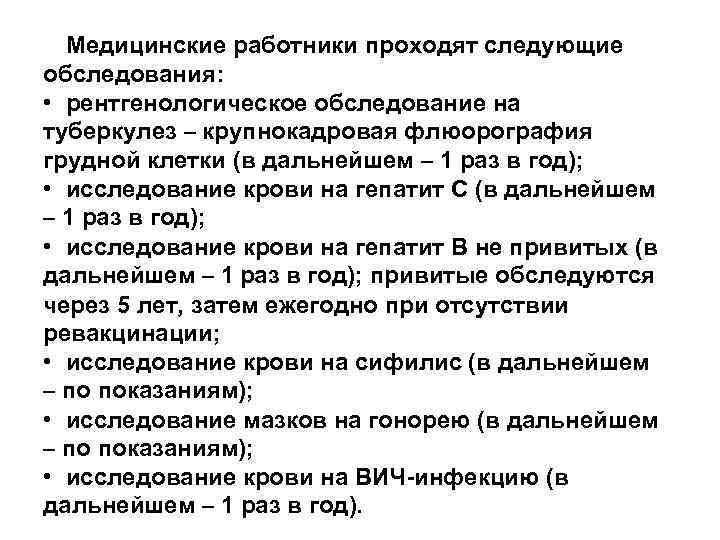 Медицинские работники проходят следующие обследования:
• рентгенологическое обследование на туберкулез – крупнокадровая флюорография грудной клетки (в дальнейшем – 1 раз в год);
• исследование крови на гепатит С (в дальнейшем – 1 раз в год);
• исследование крови на гепатит В не привитых (в дальнейшем – 1 раз в год); привитые обследуются через 5 лет, затем ежегодно при отсутствии ревакцинации;
• исследование крови на сифилис (в дальнейшем – по показаниям);
• исследование мазков на гонорею (в дальнейшем – по показаниям);
• исследование крови на ВИЧ-инфекцию (в дальнейшем – 1 раз в год).